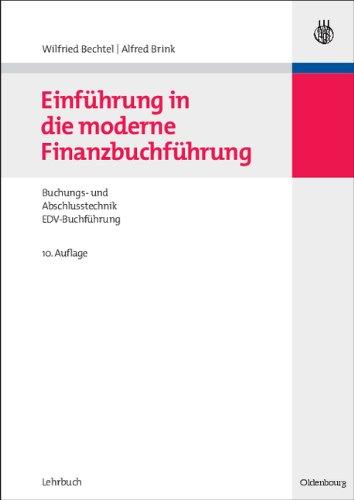 Wilfried Bechtel | Alfred Brink

Einführung in die moderne Finanzbuchführung

Buchungs- und Abschlusstechnik EDV-Buchführung

10. Auflage

Lehrbuch

Oldenbourg